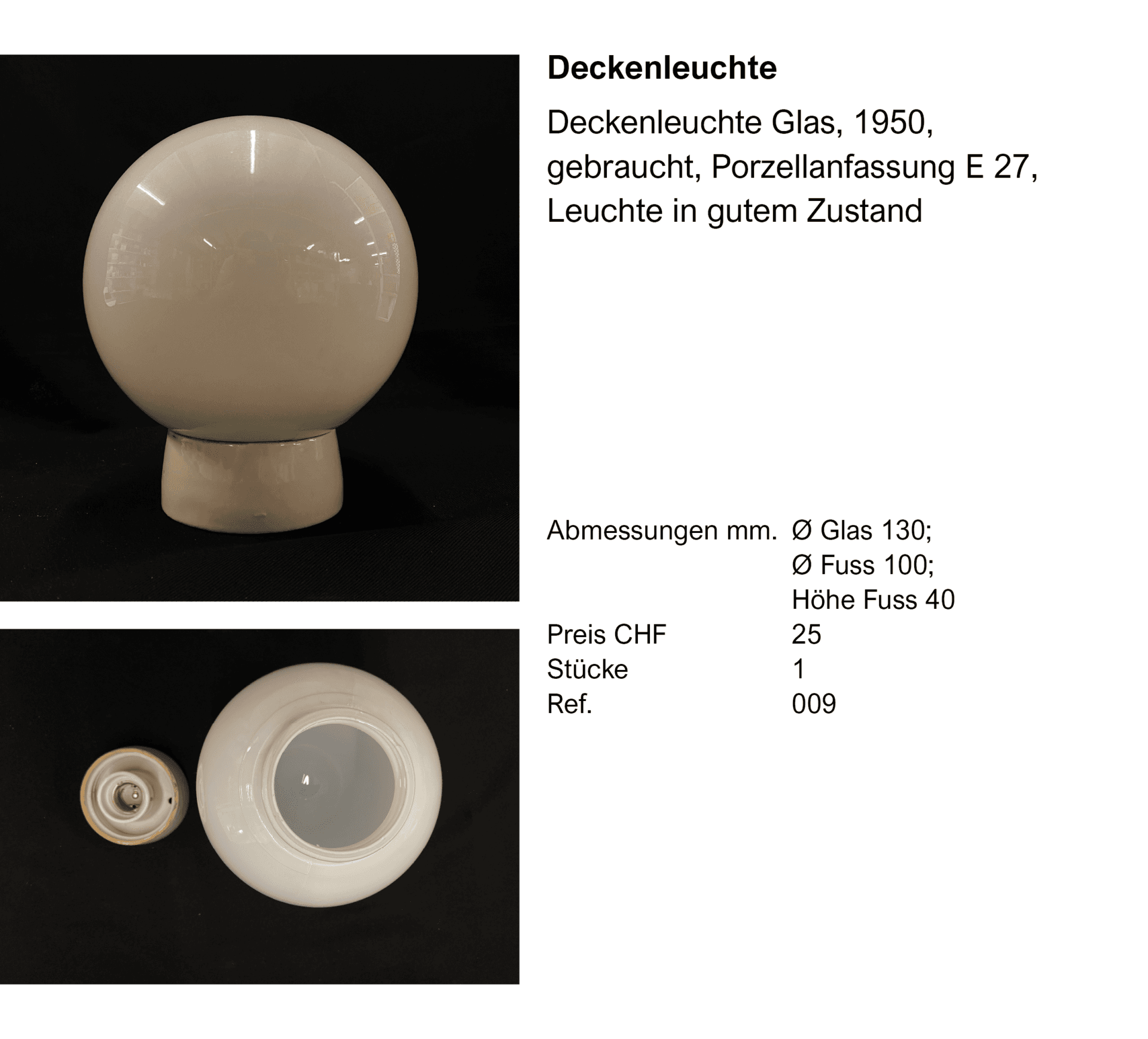 Deckenleuchte

Deckenleuchte Glas, 1950, gebraucht, Porzellanfassung E 27, Leuchte in gutem Zustand

Abmessungen mm. Ø Glas 130;
Ø Fuss 100;
Höhe Fuss 40
Preis CHF 25
Stücke 1
Ref. 009